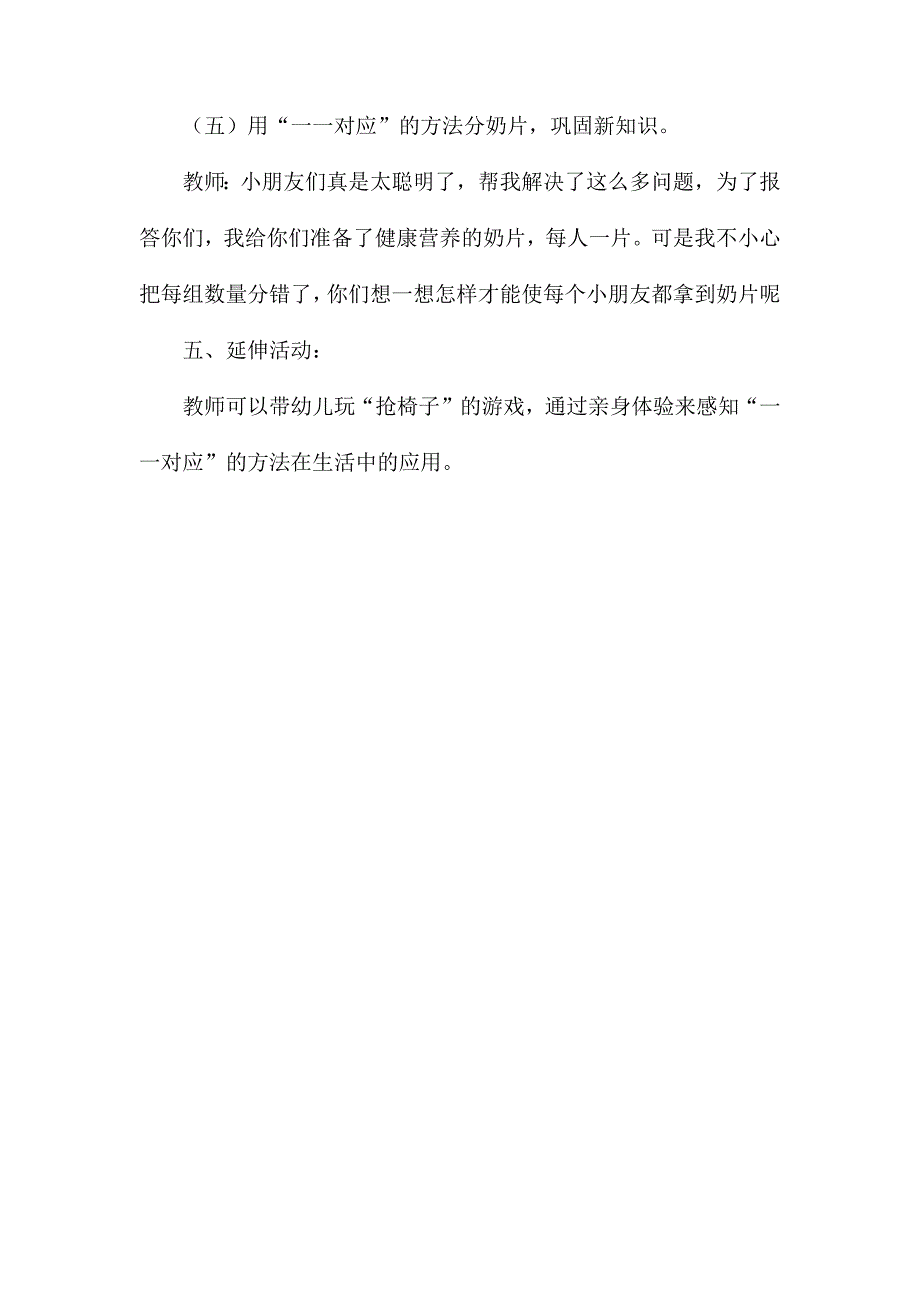 （五）用“一一对应”的方法分奶片，巩固新知识。

教师：小朋友们真是太聪明了，帮我解决了这么多问题，为了报答你们，我给你们准备了健康营养的奶片，每人一片。可是我不小心把每组数量分错了，你们想一想怎样才能使每个小朋友都拿到奶片呢

五、延伸活动：

教师可以带幼儿玩“抢椅子”的游戏，通过亲身体验来感知“一一对应”的方法在生活中的应用。